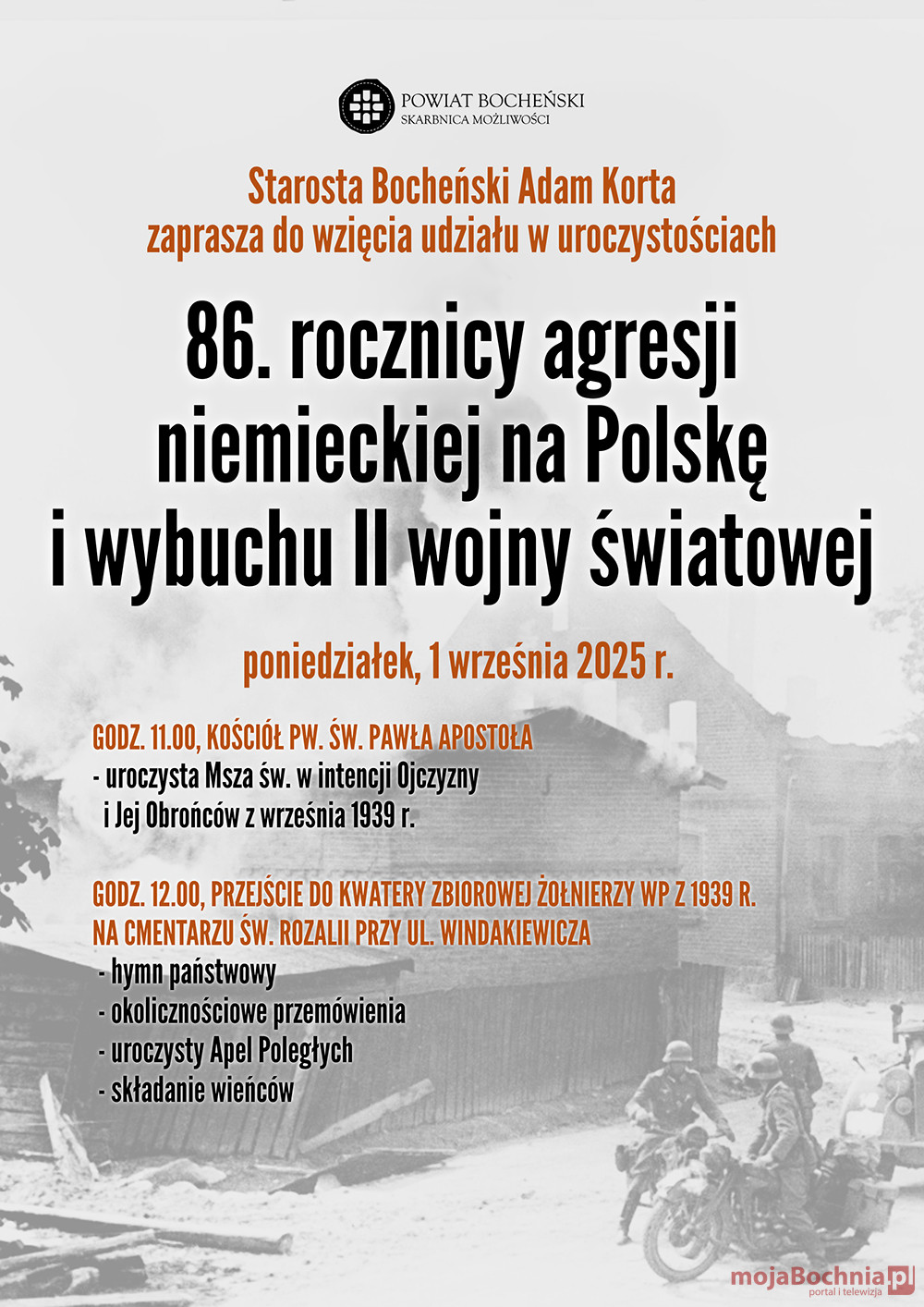 POWIAT BOCHEŃSKI
SKARBNICA MOŻLIWOŚCI

Starosta Bocheński Adam Korta
zaprasza do wzięcia udziału w uroczystościach

86. rocznicy agresji niemieckiej na Polskę i wybuchu II wojny światowej

poniedziałek, 1 września 2025 r.

GODZ. 11.00, KOŚCIÓŁ PW. ŚW. PAWŁA APOSTOŁA
- uroczysta Msza św. w intencji Ojczyzny i Jej Obrońców z września 1939 r.

GODZ. 12.00, PRZEJŚCIE DO KWATERY ZBIOROWEJ ŻOŁNIERZY WP Z 1939 R. NA CMENTARZU ŚW. ROZALII PRZY UL. WINDAKIEWICZA
- hymn państwowy
- okolicznościowe przemówienia
- uroczysty Apel Poległych
- składanie wieńców

mojaBochnia.pl
portal i telewizja